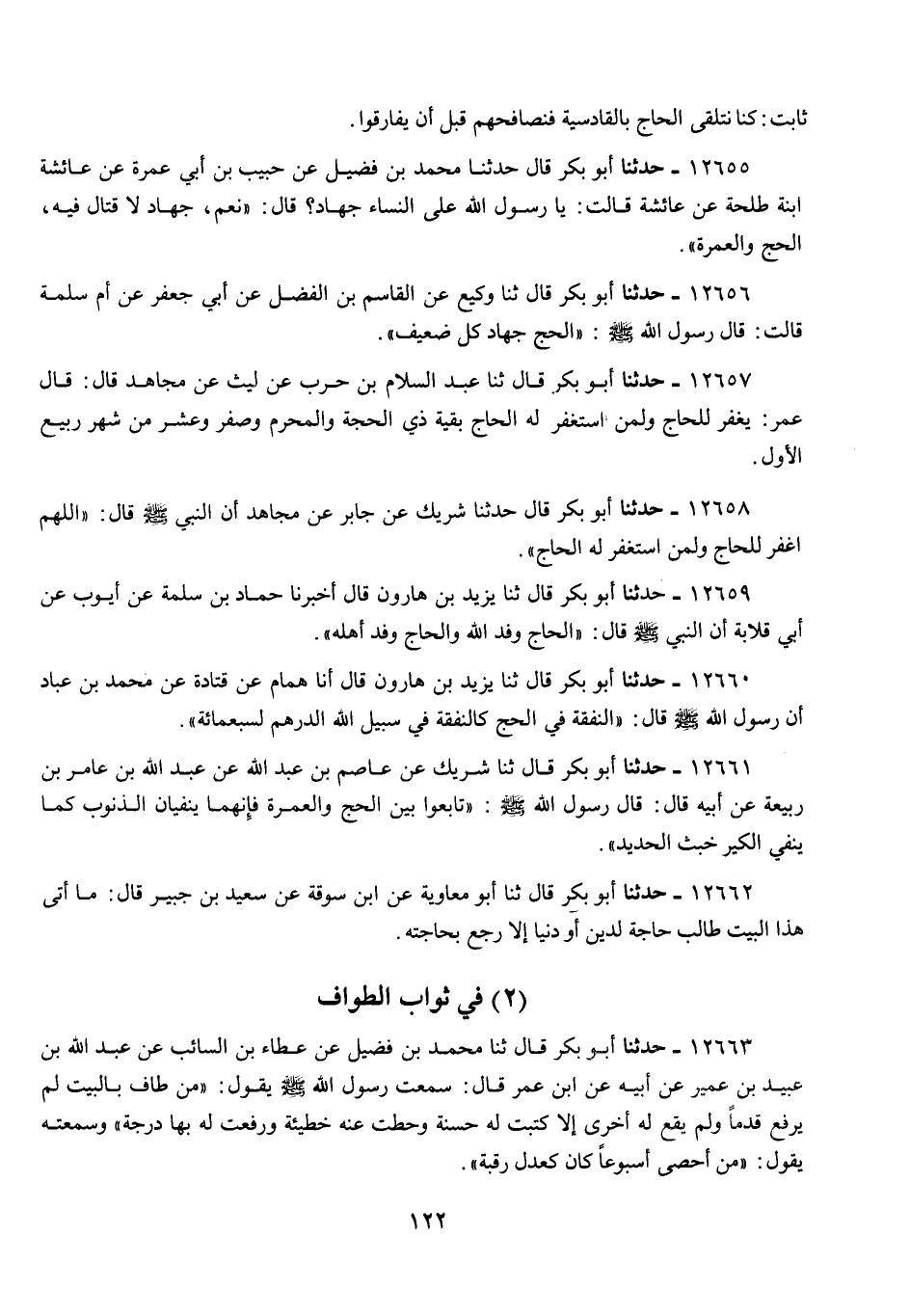 ثابت: كنا نتلقى الحاج بالقادسية فنصافحهم قبل أن يفارقوا.

١٢٦٥٥ ـ حدثنا أبو بكر قال حدثنا محمد بن فضيل عن حبيب بن أبي عمرة عن عائشة ابنة طلحة عن عائشة قالت: يا رسول الله على النساء جهاد؟ قال: «نعم، جهاد لا قتال فيه، الحج والعمرة».

١٢٦٥٦ ـ حدثنا أبو بكر قال ثنا وكيع عن القاسم بن الفضل عن أبي جعفر عن أم سلمة قالت: قال رسول الله ﷺ : «الحج جهاد كل ضعيف».

١٢٦٥٧ ـ حدثنا أبو بكر قال ثنا عبد السلام بن حرب عن ليث عن مجاهد قال: قال عمر: يغفر للحاج ولمن استغفر له الحاج بقية ذي الحجة والمحرم وصفر وعشر من شهر ربيع الأول.

١٢٦٥٨ ـ حدثنا أبو بكر قال حدثنا شريك عن جابر عن مجاهد أن النبي ﷺ قال: «اللهم اغفر للحاج ولمن استغفر له الحاج».

١٢٦٥٩ ـ حدثنا أبو بكر قال ثنا يزيد بن هارون قال أخبرنا حماد بن سلمة عن أيوب عن أبي قلابة أن النبي ﷺ قال: «الحاج وفد الله والحاج وفد أهله».

١٢٦٦٠ ـ حدثنا أبو بكر قال ثنا يزيد بن هارون قال أنا همام عن قتادة عن محمد بن عباد أن رسول الله ﷺ قال: «النفقة في الحج كالنفقة في سبيل الله الدرهم لسبعمائة».

١٢٦٦١ ـ حدثنا أبو بكر قال ثنا شريك عن عاصم بن عبد الله عن عبد الله بن عامر بن ربيعة عن أبيه قال: قال رسول الله ﷺ : «تابعوا بين الحج والعمرة فإنهما ينفيان الذنوب كما ينفي الكير خبث الحديد».

١٢٦٦٢ ـ حدثنا أبو بكر قال ثنا أبو معاوية عن ابن سوقة عن سعيد بن جبير قال: ما أتى هذا البيت طالب حاجة لدين أو دنيا إلا رجع بحاجته.

(٢) في ثواب الطواف

١٢٦٦٣ ـ حدثنا أبو بكر قال ثنا محمد بن فضيل عن عطاء بن السائب عن عبد الله بن عبيد بن عمير عن أبيه عن ابن عمر قال: سمعت رسول الله ﷺ يقول: «من طاف بالبيت لم يرفع قدماً ولم يقع له أخرى إلا كتبت له حسنة وحطت عنه خطيئة ورفعت له بها درجة» وسمعته يقول: «من أحصى أسبوعاً كان كعدل رقبة».

١٢٢